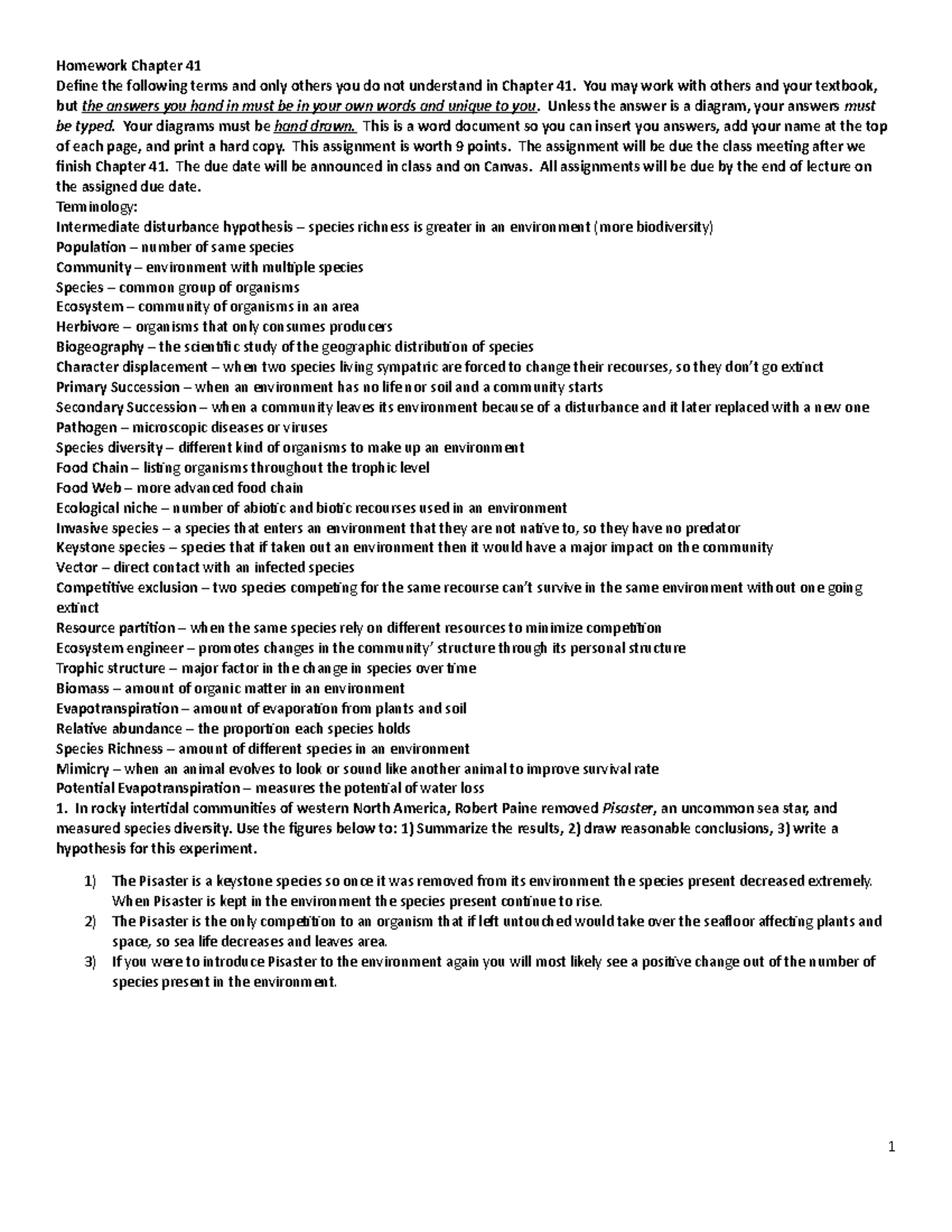 Homework Chapter 41

Define the following terms and only others you do not understand in Chapter 41. You may work with others and your textbook, but the answers you hand in must be in your own words and unique to you. Unless the answer is a diagram, your answers must be typed. Your diagrams must be hand drawn. This is a word document so you can insert you answers, add your name at the top of each page, and print a hard copy. This assignment is worth 9 points. The assignment will be due the class meeting after we finish Chapter 41. The due date will be announced in class and on Canvas. All assignments will be due by the end of lecture on the assigned due date.

Terminology:
Intermediate disturbance hypothesis – species richness is greater in an environment (more biodiversity)
Population – number of same species
Community – environment with multiple species
Species – common group of organisms
Ecosystem – community of organisms in an area
Herbivore – organisms that only consumes producers
Biogeography – the scientific study of the geographic distribution of species
Character displacement – when two species living sympatric are forced to change their recourses, so they don't go extinct
Primary Succession – when an environment has no life nor soil and a community starts
Secondary Succession – when a community leaves its environment because of a disturbance and it later replaced with a new one
Pathogen – microscopic diseases or viruses
Species diversity – different kind of organisms to make up an environment
Food Chain – listing organisms throughout the trophic level
Food Web – more advanced food chain
Ecological niche – number of abiotic and biotic recourses used in an environment
Invasive species – a species that enters an environment that they are not native to, so they have no predator
Keystone species – species that if taken out an environment then it would have a major impact on the community
Vector – direct contact with an infected species
Competitive exclusion – two species competing for the same recourse can't survive in the same environment without one going extinct
Resource partition – when the same species rely on different resources to minimize competition
Ecosystem engineer – promotes changes in the community' structure through its personal structure
Trophic structure – major factor in the change in species over time
Biomass – amount of organic matter in an environment
Evapotranspiration – amount of evaporation from plants and soil
Relative abundance – the proportion each species holds
Species Richness – amount of different species in an environment
Mimicry – when an animal evolves to look or sound like another animal to improve survival rate
Potential Evapotranspiration – measures the potential of water loss

1. In rocky intertidal communities of western North America, Robert Paine removed Pisaster, an uncommon sea star, and measured species diversity. Use the figures below to: 1) Summarize the results, 2) draw reasonable conclusions, 3) write a hypothesis for this experiment.

1) The Pisaster is a keystone species so once it was removed from its environment the species present decreased extremely. When Pisaster is kept in the environment the species present continue to rise.
2) The Pisaster is the only competition to an organism that if left untouched would take over the seafloor affecting plants and space, so sea life decreases and leaves area.
3) If you were to introduce Pisaster to the environment again you will most likely see a positive change out of the number of species present in the environment.

1